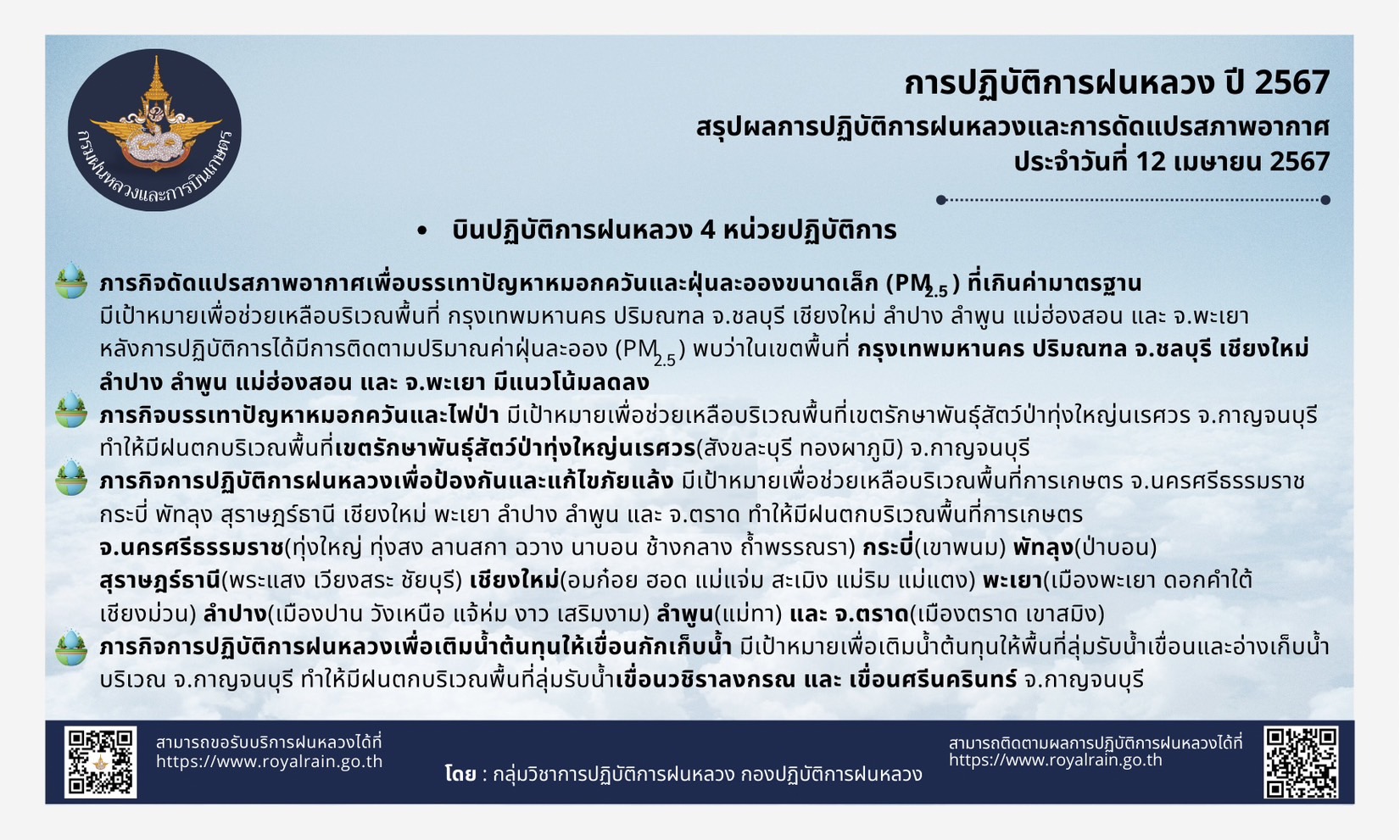 กรมฝนหลวงและการบินเกษตร

การปฏิบัติการฝนหลวง ปี 2567

สรุปผลการปฏิบัติการฝนหลวงและการดัดแปรสภาพอากาศ ประจำวันที่ 12 เมษายน 2567

• บินปฏิบัติการฝนหลวง 4 หน่วยปฏิบัติการ

ภารกิจดัดแปรสภาพอากาศเพื่อบรรเทาปัญหาหมอกควันและฝุ่นละอองขนาดเล็ก ($PM_{2.5}$) ที่เกินค่ามาตรฐาน มีเป้าหมายเพื่อช่วยเหลือบริเวณพื้นที่ กรุงเทพมหานคร ปริมณฑล จ.ชลบุรี เชียงใหม่ ลำปาง ลำพูน แม่ฮ่องสอน และ จ.พะเยา หลังการปฏิบัติการได้มีการติดตามปริมาณค่าฝุ่นละออง ($PM_{2.5}$) พบว่าในเขตพื้นที่ กรุงเทพมหานคร ปริมณฑล จ.ชลบุรี เชียงใหม่ ลำปาง ลำพูน แม่ฮ่องสอน และ จ.พะเยา มีแนวโน้มลดลง

ภารกิจบรรเทาปัญหาหมอกควันและไฟป่า มีเป้าหมายเพื่อช่วยเหลือบริเวณพื้นที่เขตรักษาพันธุ์สัตว์ป่าทุ่งใหญ่นเรศวร จ.กาญจนบุรี ทำให้มีฝนตกบริเวณพื้นที่เขตรักษาพันธุ์สัตว์ป่าทุ่งใหญ่นเรศวร(สังขละบุรี ทองผาภูมิ) จ.กาญจนบุรี

ภารกิจการปฏิบัติการฝนหลวงเพื่อป้องกันและแก้ไขภัยแล้ง มีเป้าหมายเพื่อช่วยเหลือบริเวณพื้นที่การเกษตร จ.นครศรีธรรมราช กระบี่ พัทลุง สุราษฎร์ธานี เชียงใหม่ พะเยา ลำปาง ลำพูน และ จ.ตราด ทำให้มีฝนตกบริเวณพื้นที่การเกษตร จ.นครศรีธรรมราช(ทุ่งใหญ่ ทุ่งสง ลานสกา ฉวาง นาบอน ช้างกลาง ถ้ำพรรณรา) กระบี่(เขาพนม) พัทลุง(ป่าบอน) สุราษฎร์ธานี(พระแสง เวียงสระ ชัยบุรี) เชียงใหม่(อมก๋อย ฮอด แม่แจ่ม สะเมิง แม่ริม แม่แตง) พะเยา(เมืองพะเยา ดอกคำใต้ เชียงม่วน) ลำปาง(เมืองปาน วังเหนือ แจ้ห่ม งาว เสริมงาม) ลำพูน(แม่ทา) และ จ.ตราด(เมืองตราด เขาสมิง)

ภารกิจการปฏิบัติการฝนหลวงเพื่อเติมน้ำต้นทุนให้เขื่อนกักเก็บน้ำ มีเป้าหมายเพื่อเติมน้ำต้นทุนให้พื้นที่ลุ่มรับน้ำเขื่อนและอ่างเก็บน้ำบริเวณ จ.กาญจนบุรี ทำให้มีฝนตกบริเวณพื้นที่ลุ่มรับน้ำเขื่อนวชิราลงกรณ และ เขื่อนศรีนครินทร์ จ.กาญจนบุรี

สามารถขอรับบริการฝนหลวงได้ที่ https://www.royalrain.go.th

โดย : กลุ่มวิชาการปฏิบัติการฝนหลวง กองปฏิบัติการฝนหลวง

สามารถติดตามผลการปฏิบัติการฝนหลวงได้ที่ https://www.royalrain.go.th